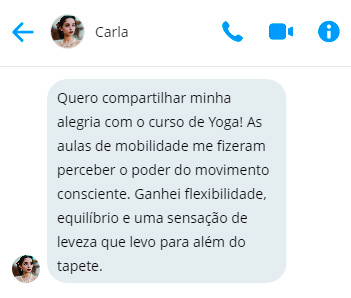 Carla

Quero compartilhar minha alegria com o curso de Yoga! As aulas de mobilidade me fizeram perceber o poder do movimento consciente. Ganhei flexibilidade, equilíbrio e uma sensação de leveza que levo para além do tapete.